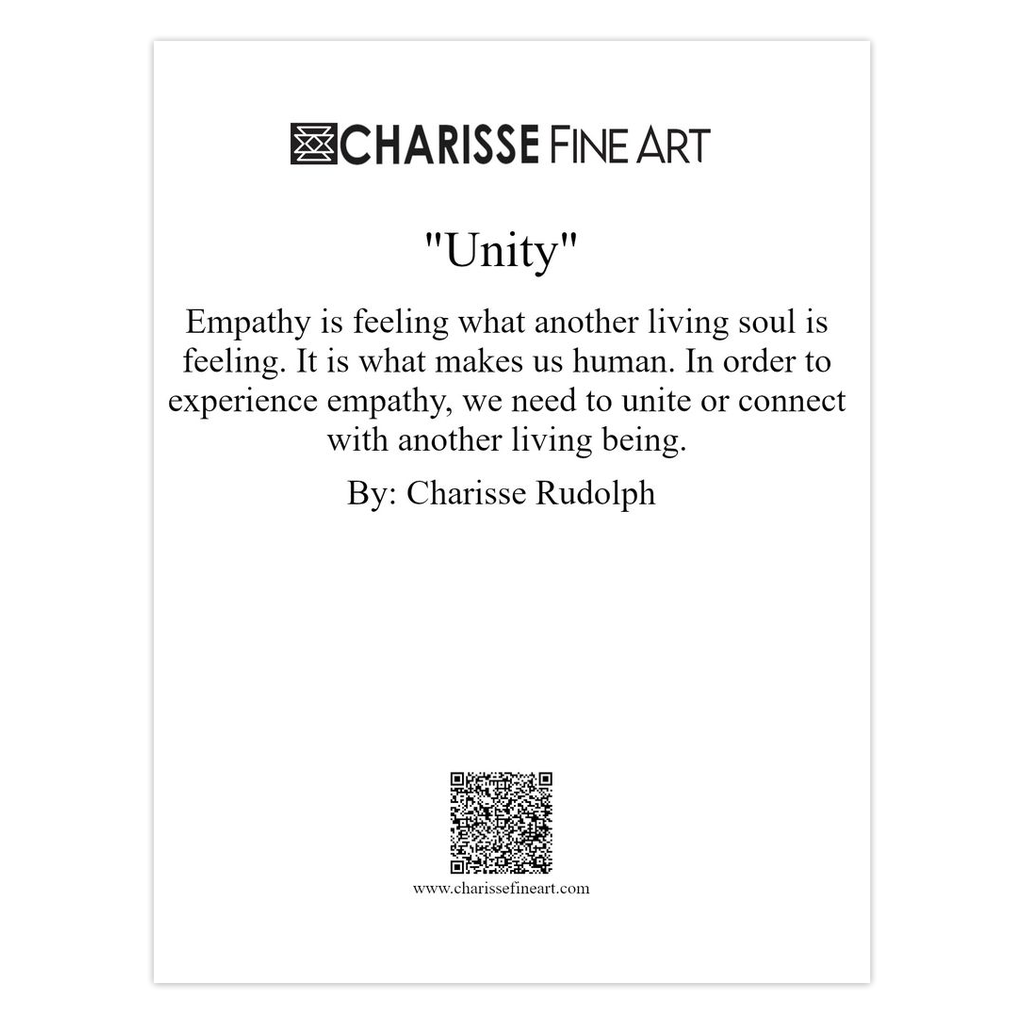 CHARISSE FINE ART

"Unity"

Empathy is feeling what another living soul is feeling. It is what makes us human. In order to experience empathy, we need to unite or connect with another living being.

By: Charisse Rudolph

www.charissefineart.com